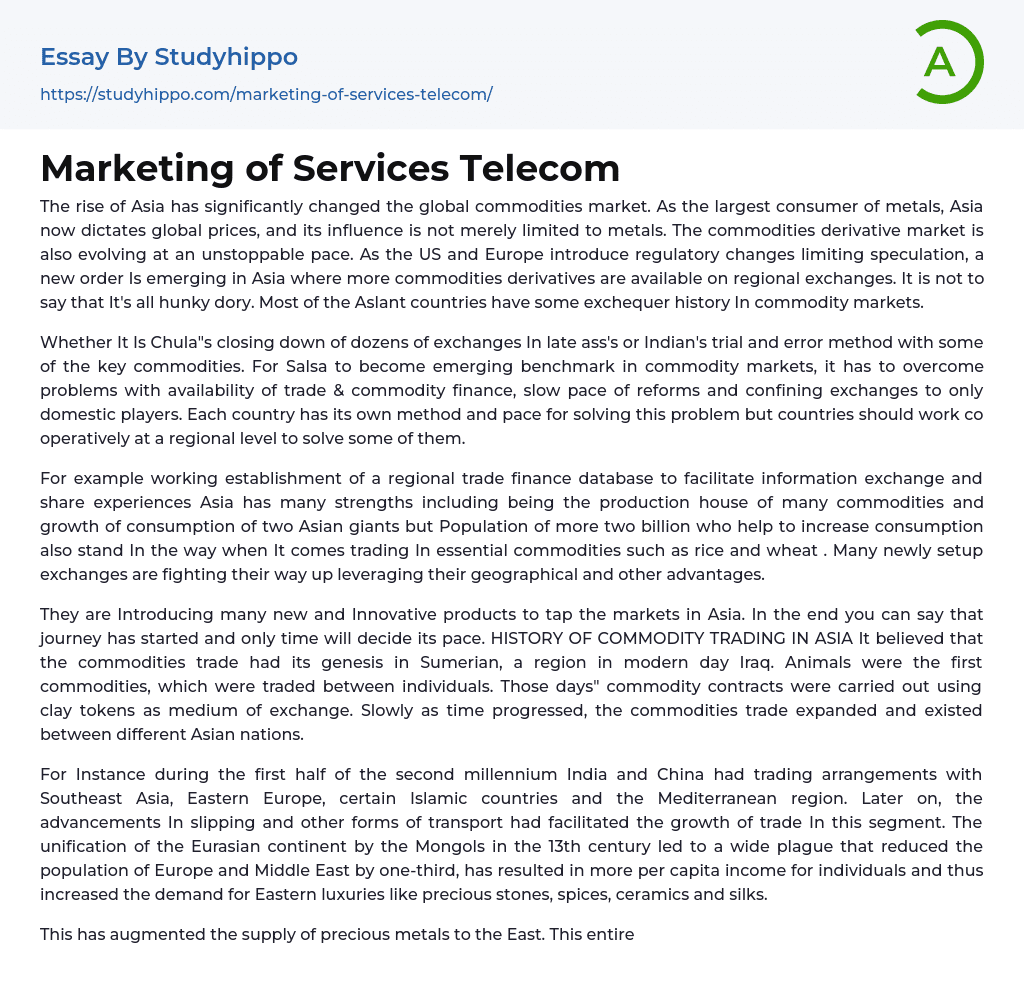 Essay By Studyhippo

https://studyhippo.com/marketing-of-services-telecom/

A

Marketing of Services Telecom

The rise of Asia has significantly changed the global commodities market. As the largest consumer of metals, Asia now dictates global prices, and its influence is not merely limited to metals. The commodities derivative market is also evolving at an unstoppable pace. As the US and Europe introduce regulatory changes limiting speculation, a new order Is emerging in Asia where more commodities derivatives are available on regional exchanges. It is not to say that It's all hunky dory. Most of the Aslant countries have some exchequer history In commodity markets.

Whether It Is Chula"s closing down of dozens of exchanges In late ass's or Indian's trial and error method with some of the key commodities. For Salsa to become emerging benchmark in commodity markets, it has to overcome problems with availability of trade & commodity finance, slow pace of reforms and confining exchanges to only domestic players. Each country has its own method and pace for solving this problem but countries should work co operatively at a regional level to solve some of them.

For example working establishment of a regional trade finance database to facilitate information exchange and share experiences Asia has many strengths including being the production house of many commodities and growth of consumption of two Asian giants but Population of more two billion who help to increase consumption also stand In the way when It comes trading In essential commodities such as rice and wheat . Many newly setup exchanges are fighting their way up leveraging their geographical and other advantages.

They are Introducing many new and Innovative products to tap the markets in Asia. In the end you can say that journey has started and only time will decide its pace. HISTORY OF COMMODITY TRADING IN ASIA It believed that the commodities trade had its genesis in Sumerian, a region in modern day Iraq. Animals were the first commodities, which were traded between individuals. Those days" commodity contracts were carried out using clay tokens as medium of exchange. Slowly as time progressed, the commodities trade expanded and existed between different Asian nations.

For Instance during the first half of the second millennium India and China had trading arrangements with Southeast Asia, Eastern Europe, certain Islamic countries and the Mediterranean region. Later on, the advancements In slipping and other forms of transport had facilitated the growth of trade In this segment. The unification of the Eurasian continent by the Mongols in the 13th century led to a wide plague that reduced the population of Europe and Middle East by one-third, has resulted in more per capita income for individuals and thus increased the demand for Eastern luxuries like precious stones, spices, ceramics and silks.

This has augmented the supply of precious metals to the East. This entire